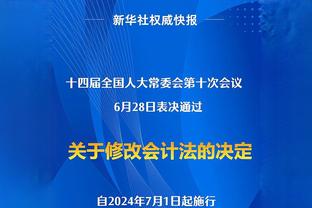 新华社权威快报

十四届全国人大常委会第十次会议
6月28日表决通过

关于修改会计法的决定

自2024年7月1日起施行